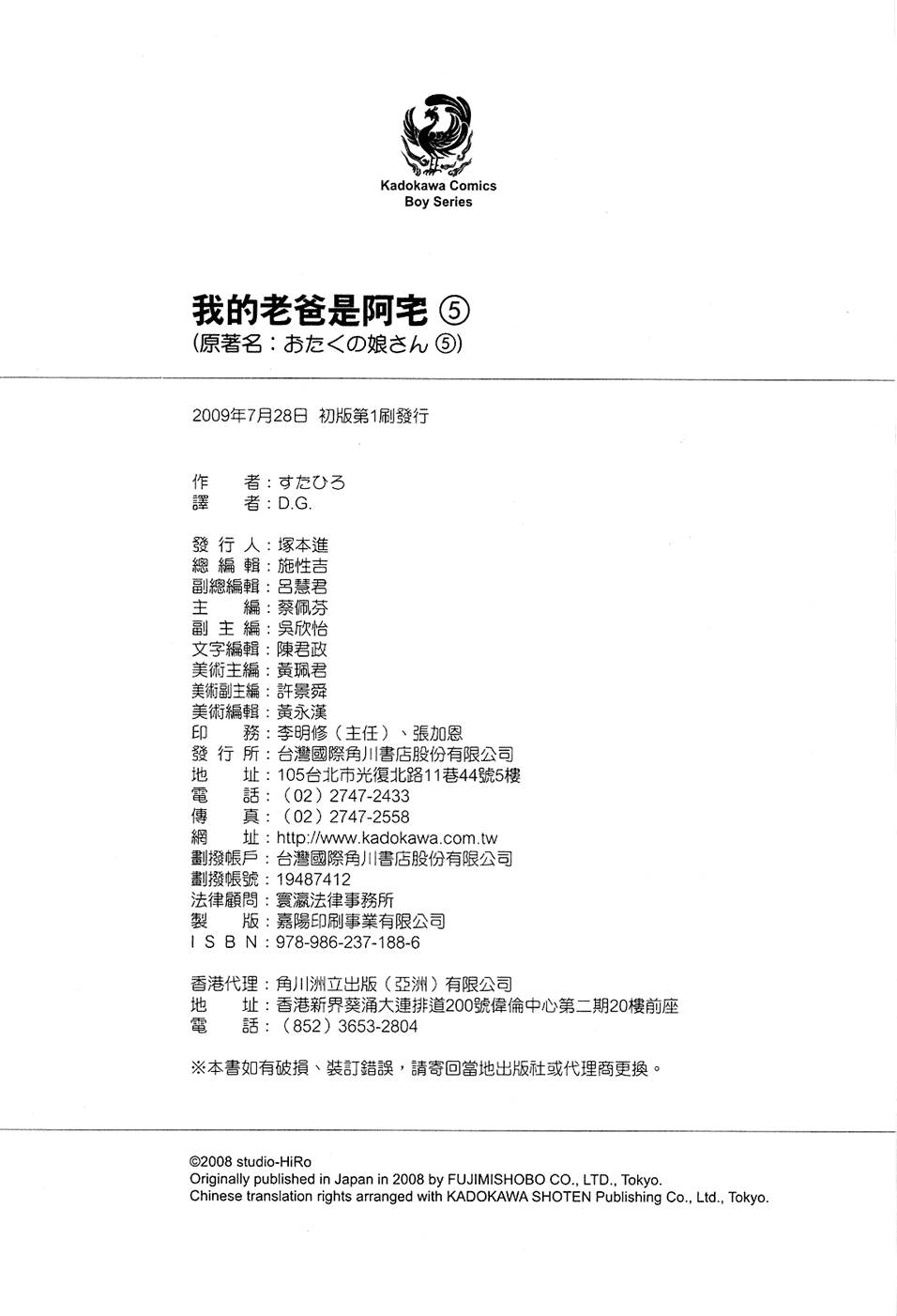 Kadokawa Comics
Boy Series

我的老爸是阿宅⑤
(原著名:おたくの娘さん⑤)

2009年7月28日 初版第1刷發行

作 者:すたひろ
譯 者:D.G.

發行人:塚本進
總編輯:施性吉
副總編輯:呂慧君
主 編:蔡佩芬
副主編:吳欣怡
文字編輯:陳君政
美術主編:黃珮君
美術副主編:許景舜
美術編輯:黃永漢
印 務:李明修(主任)、張加恩
發行所:台灣國際角川書店股份有限公司
地 址:105台北市光復北路11巷44號5樓
電 話:(02)2747-2433
傳 真:(02)2747-2558
網 址:http://www.kadokawa.com.tw
劃撥帳戶:台灣國際角川書店股份有限公司
劃撥帳號:19487412
法律顧問:寰瀛法律事務所
製 版:嘉陽印刷事業有限公司
ISBN:978-986-237-188-6

香港代理:角川洲立出版(亞洲)有限公司
地 址:香港新界葵涌大連排道200號偉倫中心第二期20樓前座
電 話:(852)3653-2804

※本書如有破損、裝訂錯誤,請寄回當地出版社或代理商更換。

©2008 studio-HiRo
Originally published in Japan in 2008 by FUJIMISHOBO CO., LTD., Tokyo.
Chinese translation rights arranged with KADOKAWA SHOTEN Publishing Co., Ltd., Tokyo.